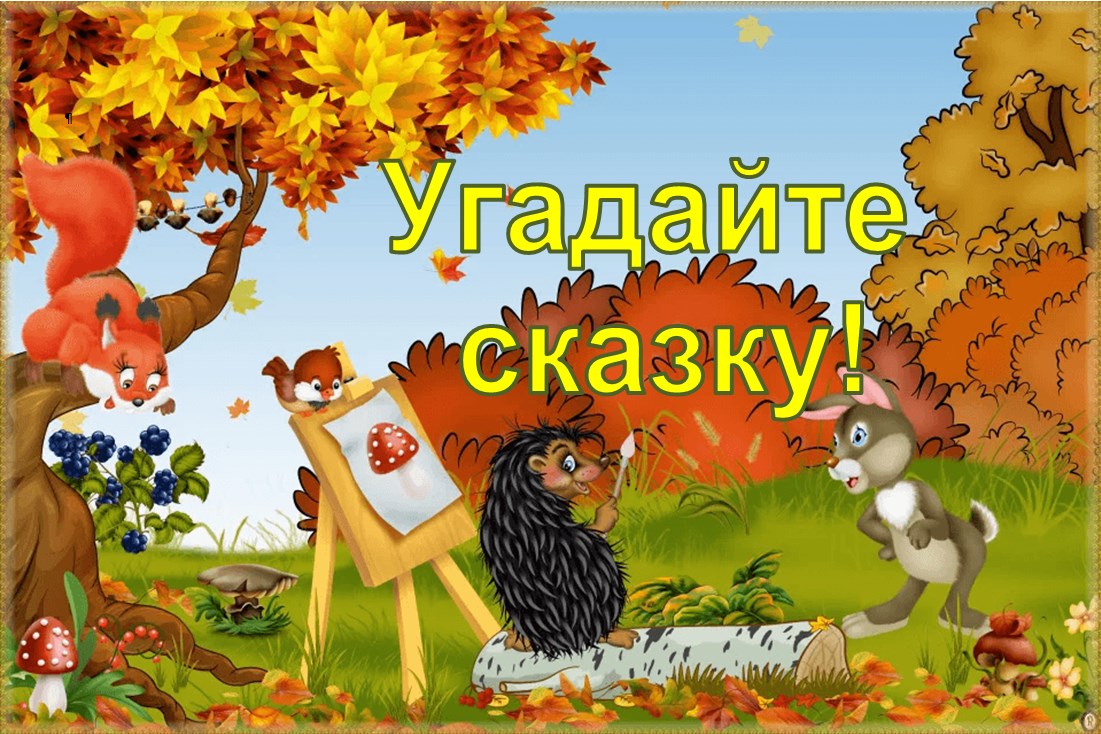 Угадайте сказку!